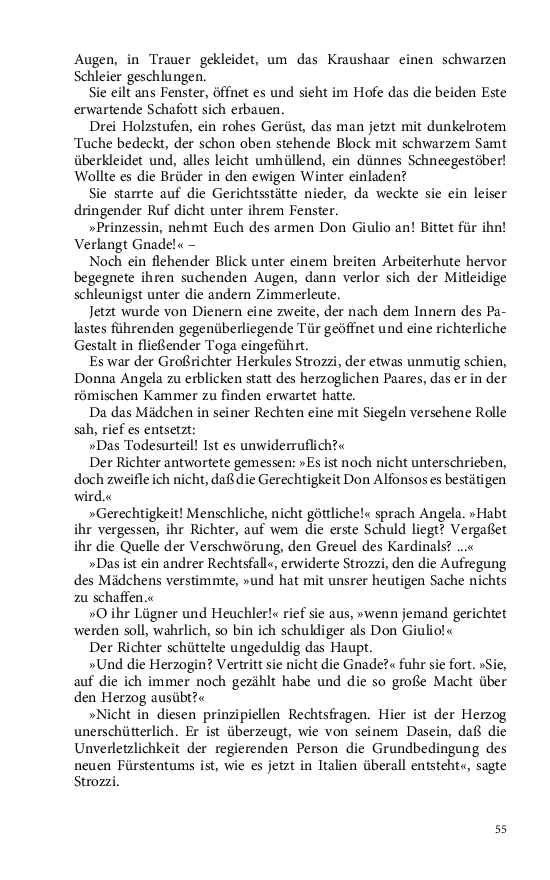 Augen, in Trauer gekleidet, um das Kraushaar einen schwarzen Schleier geschlungen.

Sie eilt ans Fenster, öffnet es und sieht im Hofe das die beiden Este erwartende Schafott sich erbauen.

Drei Holzstufen, ein rohes Gerüst, das man jetzt mit dunkelrotem Tuche bedeckt, der schon oben stehende Block mit schwarzem Samt überkleidet und, alles leicht umhüllend, ein dünnes Schneegestöber! Wollte es die Brüder in den ewigen Winter einladen?

Sie starrte auf die Gerichtsstätte nieder, da weckte sie ein leiser dringender Ruf dicht unter ihrem Fenster.

»Prinzessin, nehmt Euch des armen Don Giulio an! Bittet für ihn! Verlangt Gnade!« –

Noch ein flehender Blick unter einem breiten Arbeiterhute hervor begegnete ihren suchenden Augen, dann verlor sich der Mitleidige schleunigst unter die andern Zimmerleute.

Jetzt wurde von Dienern eine zweite, der nach dem Innern des Palastes führenden gegenüberliegende Tür geöffnet und eine richterliche Gestalt in fließender Toga eingeführt.

Es war der Großrichter Herkules Strozzi, der etwas unmutig schien, Donna Angela zu erblicken statt des herzoglichen Paares, das er in der römischen Kammer zu finden erwartet hatte.

Da das Mädchen in seiner Rechten eine mit Siegeln versehene Rolle sah, rief es entsetzt:

»Das Todesurteil! Ist es unwiderruflich?«

Der Richter antwortete gemessen: »Es ist noch nicht unterschrieben, doch zweifle ich nicht, daß die Gerechtigkeit Don Alfonsos es bestätigen wird.«

»Gerechtigkeit! Menschliche, nicht göttliche!« sprach Angela. »Habt ihr vergessen, ihr Richter, auf wem die erste Schuld liegt? Vergaßet ihr die Quelle der Verschwörung, den Greuel des Kardinals? ...«

»Das ist ein andrer Rechtsfall«, erwiderte Strozzi, den die Aufregung des Mädchens verstimmte, »und hat mit unsrer heutigen Sache nichts zu schaffen.«

»O ihr Lügner und Heuchler!« rief sie aus, »wenn jemand gerichtet werden soll, wahrlich, so bin ich schuldiger als Don Giulio!«

Der Richter schüttelte ungeduldig das Haupt.

»Und die Herzogin? Vertritt sie nicht die Gnade?« fuhr sie fort. »Sie, auf die ich immer noch gezählt habe und die so große Macht über den Herzog ausübt?«

»Nicht in diesen prinzipiellen Rechtsfragen. Hier ist der Herzog unerschütterlich. Er ist überzeugt, wie von seinem Dasein, daß die Unverletzlichkeit der regierenden Person die Grundbedingung des neuen Fürstentums ist, wie es jetzt in Italien überall entsteht«, sagte Strozzi.

55